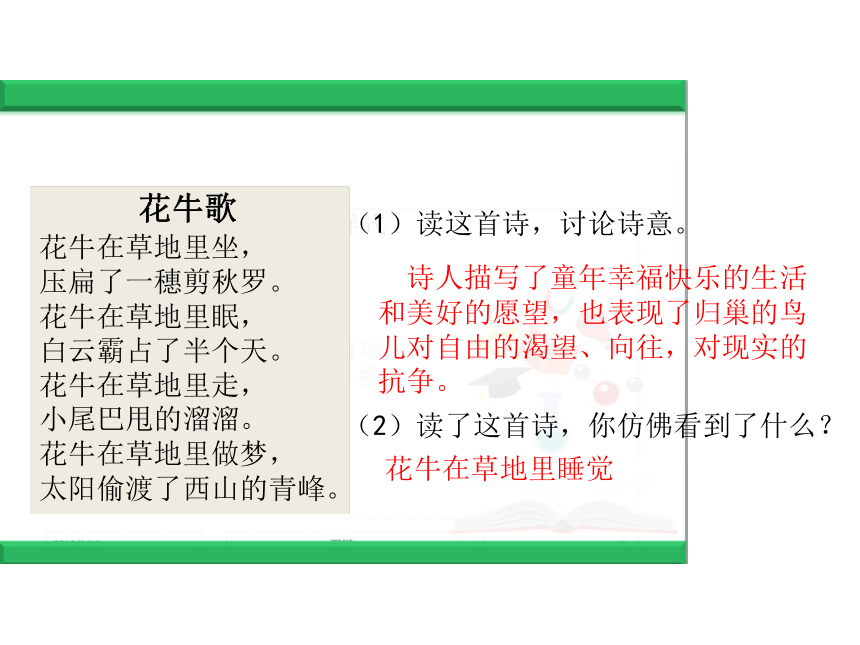 花牛歌

花牛在草地里坐，
压扁了一穗剪秋罗。
花牛在草地里眠，
白云霸占了半个天。
花牛在草地里走，
小尾巴甩的溜溜。
花牛在草地里做梦，
太阳偷渡了西山的青峰。

（1）读这首诗，讨论诗意。

诗人描写了童年幸福快乐的生活和美好的愿望，也表现了归巢的鸟儿对自由的渴望、向往，对现实的抗争。

（2）读了这首诗，你仿佛看到了什么？

花牛在草地里睡觉